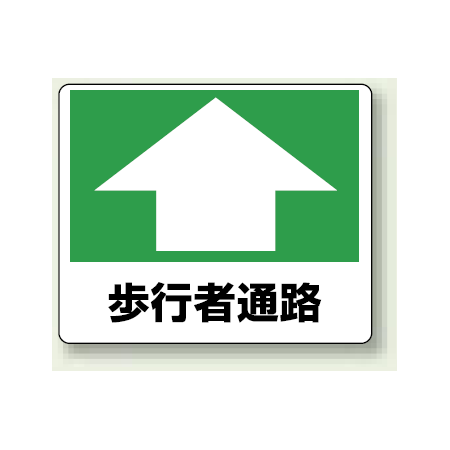 歩行者通路